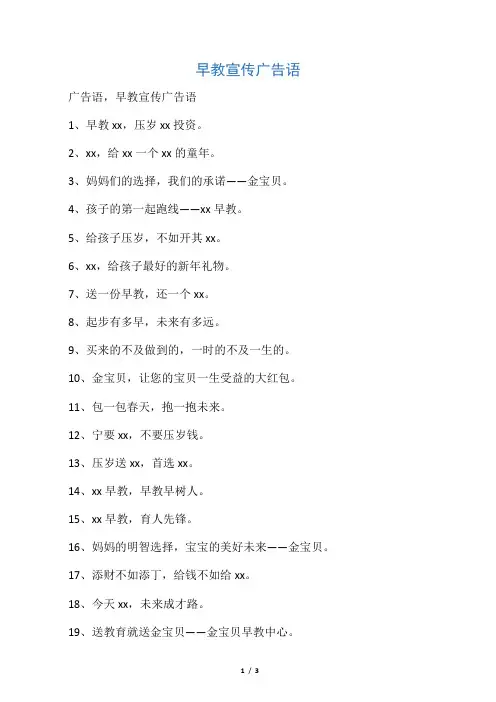 早教宣传广告语

广告语，早教宣传广告语

1、早教 xx，压岁 xx 投资。

2、xx，给 xx 一个 xx 的童年。

3、妈妈们的选择，我们的承诺——金宝贝。

4、孩子的第一起跑线——xx 早教。

5、给孩子压岁，不如开其 xx。

6、xx，给孩子最好的新年礼物。

7、送一份早教，还一个 xx。

8、起步有多早，未来有多远。

9、买来的不及做到的，一时的不及一生的。

10、金宝贝，让您的宝贝一生受益的大红包。

11、包一包春天，抱一抱未来。

12、宁要 xx，不要压岁钱。

13、压岁送 xx，首选 xx。

14、xx 早教，早教早树人。

15、xx 早教，育人先锋。

16、妈妈的明智选择，宝宝的美好未来——金宝贝。

17、添财不如添丁，给钱不如给 xx。

18、今天 xx，未来成才路。

19、送教育就送金宝贝——金宝贝早教中心。

1 / 3